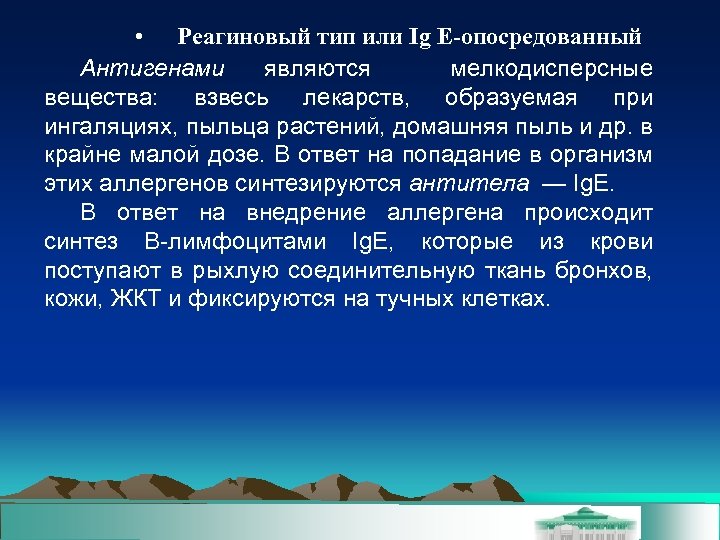 • Реагиновый тип или Ig E-опосредованный

Антигенами являются мелкодисперсные вещества: взвесь лекарств, образуемая при ингаляциях, пыльца растений, домашняя пыль и др. в крайне малой дозе. В ответ на попадание в организм этих аллергенов синтезируются антитела — IgE.

В ответ на внедрение аллергена происходит синтез В-лимфоцитами IgE, которые из крови поступают в рыхлую соединительную ткань бронхов, кожи, ЖКТ и фиксируются на тучных клетках.